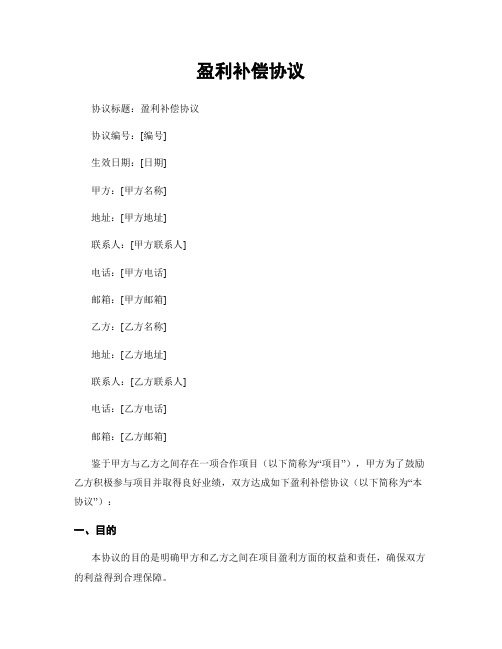 盈利补偿协议

协议标题：盈利补偿协议

协议编号：[编号]

生效日期：[日期]

甲方：[甲方名称]

地址：[甲方地址]

联系人：[甲方联系人]

电话：[甲方电话]

邮箱：[甲方邮箱]

乙方：[乙方名称]

地址：[乙方地址]

联系人：[乙方联系人]

电话：[乙方电话]

邮箱：[乙方邮箱]

鉴于甲方与乙方之间存在一项合作项目（以下简称为“项目”），甲方为了鼓励乙方积极参与项目并取得良好业绩，双方达成如下盈利补偿协议（以下简称为“本协议”）：

一、目的

本协议的目的是明确甲方和乙方之间在项目盈利方面的权益和责任，确保双方的利益得到合理保障。